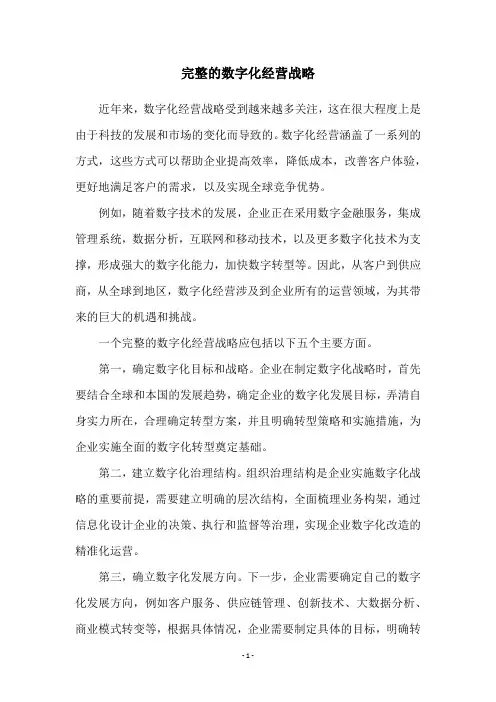 完整的数字化经营战略

近年来，数字化经营战略受到越来越多关注，这在很大程度上是由于科技的发展和市场的变化而导致的。数字化经营涵盖了一系列的方式，这些方式可以帮助企业提高效率，降低成本，改善客户体验，更好地满足客户的需求，以及实现全球竞争优势。

例如，随着数字技术的发展，企业正在采用数字金融服务，集成管理系统，数据分析，互联网和移动技术，以及更多数字化技术为支撑，形成强大的数字化能力，加快数字转型等。因此，从客户到供应商，从全球到地区，数字化经营涉及到企业所有的运营领域，为其带来的巨大的机遇和挑战。

一个完整的数字化经营战略应包括以下五个主要方面。

第一，确定数字化目标和战略。企业在制定数字化战略时，首先要结合全球和本国的发展趋势，确定企业的数字化发展目标，弄清自身实力所在，合理确定转型方案，并且明确转型策略和实施措施，为企业实施全面的数字化转型奠定基础。

第二，建立数字化治理结构。组织治理结构是企业实施数字化战略的重要前提，需要建立明确的层次结构，全面梳理业务构架，通过信息化设计企业的决策、执行和监督等治理，实现企业数字化改造的精准化运营。

第三，确立数字化发展方向。下一步，企业需要确定自己的数字化发展方向，例如客户服务、供应链管理、创新技术、大数据分析、商业模式转变等，根据具体情况，企业需要制定具体的目标，明确转

- 1 -